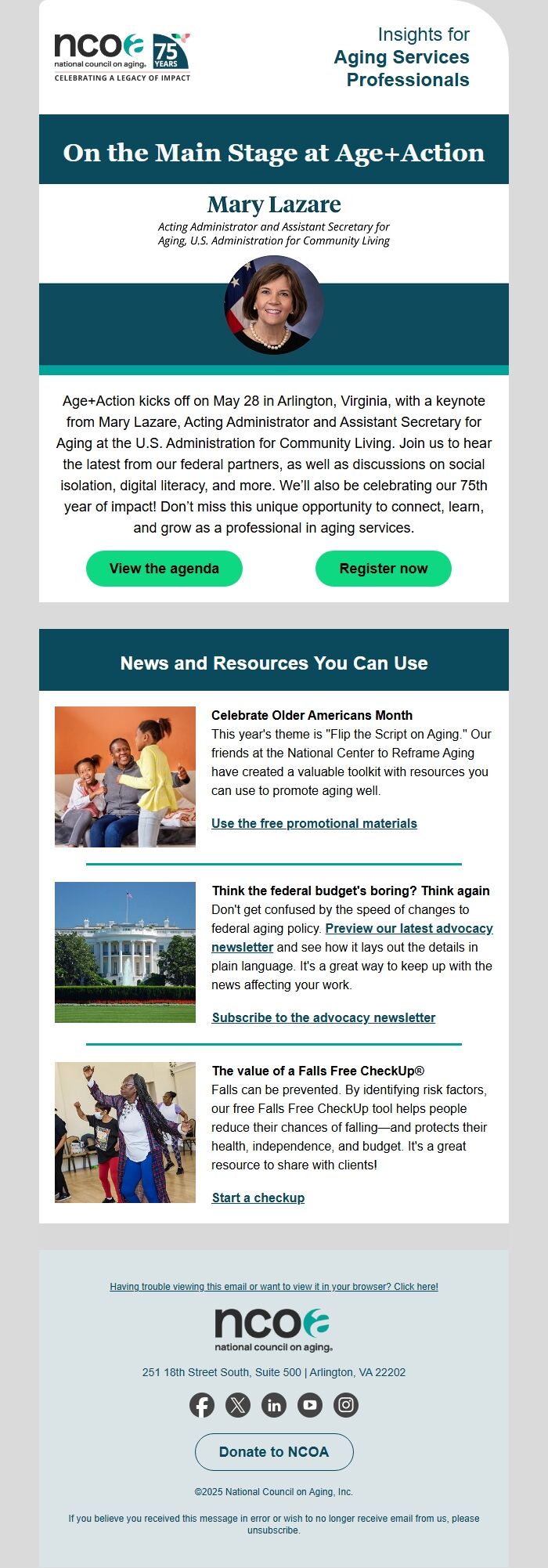 ncoa
national council on aging.
75 YEARS
CELEBRATING A LEGACY OF IMPACT

Insights for
Aging Services Professionals

On the Main Stage at Age+Action

Mary Lazare
Acting Administrator and Assistant Secretary for Aging, U.S. Administration for Community Living

Age+Action kicks off on May 28 in Arlington, Virginia, with a keynote from Mary Lazare, Acting Administrator and Assistant Secretary for Aging at the U.S. Administration for Community Living. Join us to hear the latest from our federal partners, as well as discussions on social isolation, digital literacy, and more. We'll also be celebrating our 75th year of impact! Don't miss this unique opportunity to connect, learn, and grow as a professional in aging services.

View the agenda

Register now

News and Resources You Can Use

Celebrate Older Americans Month
This year's theme is "Flip the Script on Aging." Our friends at the National Center to Reframe Aging have created a valuable toolkit with resources you can use to promote aging well.

Use the free promotional materials

Think the federal budget's boring? Think again
Don't get confused by the speed of changes to federal aging policy. Preview our latest advocacy newsletter and see how it lays out the details in plain language. It's a great way to keep up with the news affecting your work.

Subscribe to the advocacy newsletter

The value of a Falls Free CheckUp®
Falls can be prevented. By identifying risk factors, our free Falls Free CheckUp tool helps people reduce their chances of falling—and protects their health, independence, and budget. It's a great resource to share with clients!

Start a checkup

Having trouble viewing this email or want to view it in your browser? Click here!

ncoa
national council on aging.

251 18th Street South, Suite 500 | Arlington, VA 22202

Donate to NCOA

©2025 National Council on Aging, Inc.

If you believe you received this message in error or wish to no longer receive email from us, please unsubscribe.